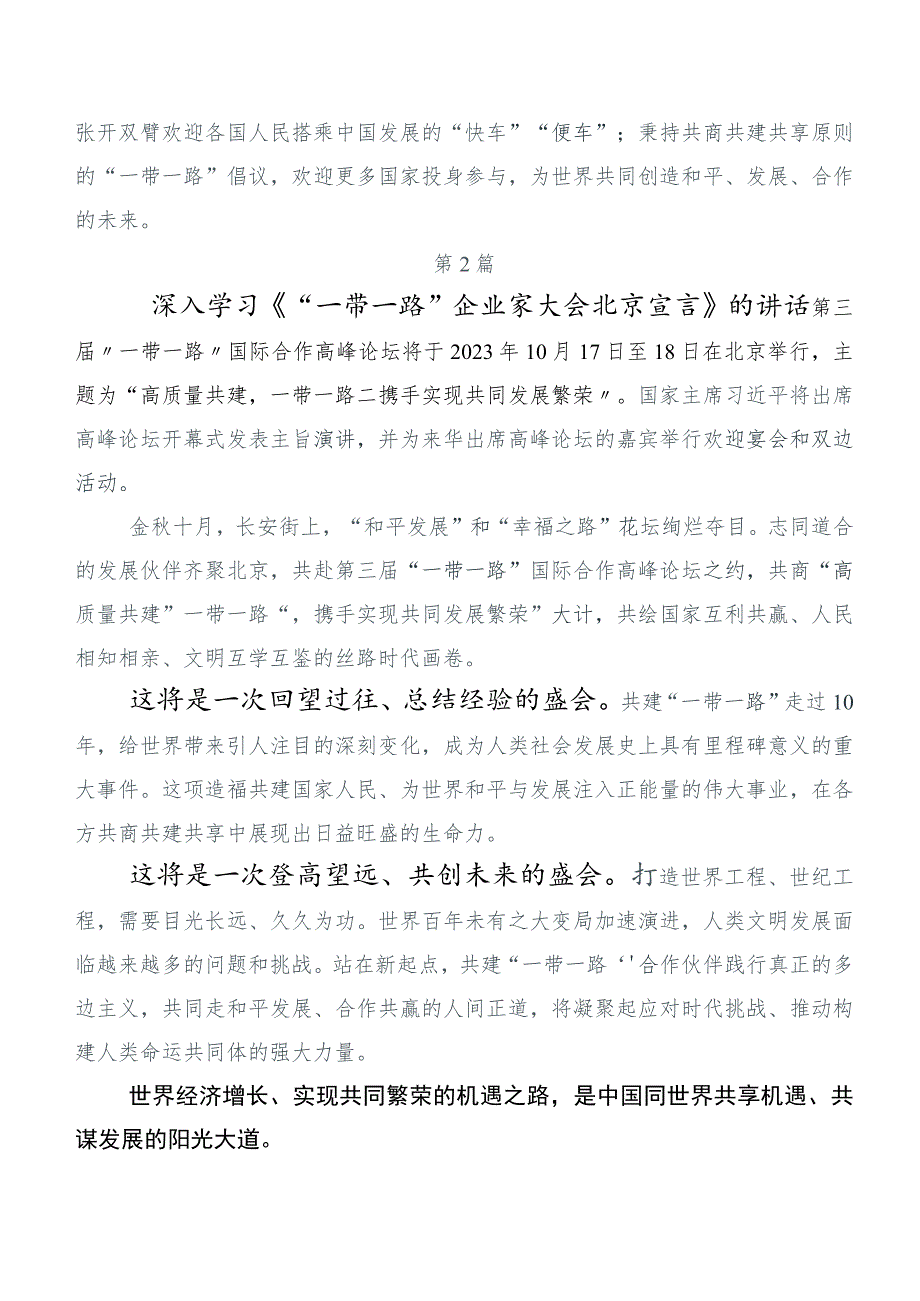 张开双臂欢迎各国人民搭乘中国发展的“快车”“便车”；秉持共商共建共享原则的“一带一路”倡议，欢迎更多国家投身参与，为世界共同创造和平、发展、合作的未来。

第2篇

深入学习《“一带一路”企业家大会北京宣言》的讲话第三届〃一带一路〃国际合作高峰论坛将于2023年10月17日至18日在北京举行，主题为“高质量共建，一带一路二携手实现共同发展繁荣〃。国家主席习近平将出席高峰论坛开幕式发表主旨演讲，并为来华出席高峰论坛的嘉宾举行欢迎宴会和双边活动。

金秋十月，长安街上，“和平发展”和“幸福之路”花坛绚烂夺目。志同道合的发展伙伴齐聚北京，共赴第三届“一带一路”国际合作高峰论坛之约，共商“高质量共建”一带一路“，携手实现共同发展繁荣”大计，共绘国家互利共赢、人民相知相亲、文明互学互鉴的丝路时代画卷。

这将是一次回望过往、总结经验的盛会。共建“一带一路”走过10年，给世界带来引人注目的深刻变化，成为人类社会发展史上具有里程碑意义的重大事件。这项造福共建国家人民、为世界和平与发展注入正能量的伟大事业，在各方共商共建共享中展现出日益旺盛的生命力。

这将是一次登高望远、共创未来的盛会。打造世界工程、世纪工程，需要目光长远、久久为功。世界百年未有之大变局加速演进，人类文明发展面临越来越多的问题和挑战。站在新起点，共建“一带一路‘'合作伙伴践行真正的多边主义，共同走和平发展、合作共赢的人间正道，将凝聚起应对时代挑战、推动构建人类命运共同体的强大力量。

世界经济增长、实现共同繁荣的机遇之路，是中国同世界共享机遇、共谋发展的阳光大道。